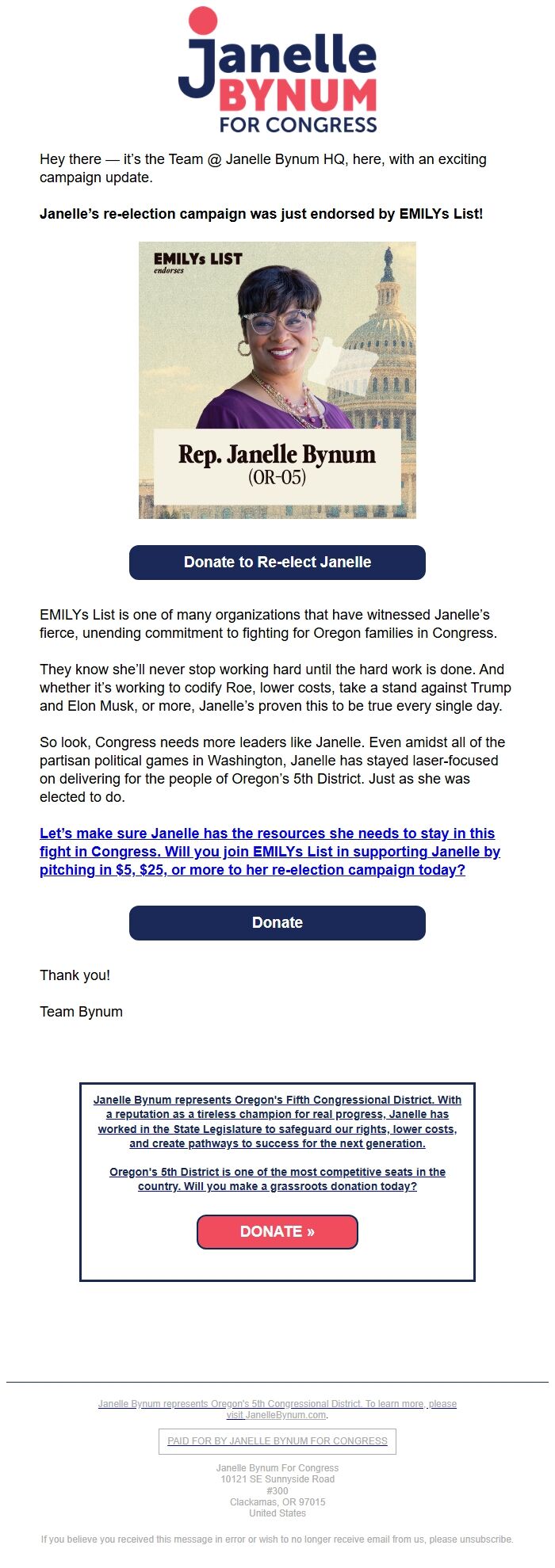 Janelle BYNUM FOR CONGRESS

Hey there — it's the Team @ Janelle Bynum HQ, here, with an exciting campaign update.

Janelle's re-election campaign was just endorsed by EMILYs List!

EMILYs LIST endorses

Rep. Janelle Bynum (OR-05)

Donate to Re-elect Janelle

EMILYs List is one of many organizations that have witnessed Janelle's fierce, unending commitment to fighting for Oregon families in Congress.

They know she'll never stop working hard until the hard work is done. And whether it's working to codify Roe, lower costs, take a stand against Trump and Elon Musk, or more, Janelle's proven this to be true every single day.

So look, Congress needs more leaders like Janelle. Even amidst all of the partisan political games in Washington, Janelle has stayed laser-focused on delivering for the people of Oregon's 5th District. Just as she was elected to do.

Let's make sure Janelle has the resources she needs to stay in this fight in Congress. Will you join EMILYs List in supporting Janelle by pitching in $5, $25, or more to her re-election campaign today?

Donate

Thank you!

Team Bynum

Janelle Bynum represents Oregon's Fifth Congressional District. With a reputation as a tireless champion for real progress, Janelle has worked in the State Legislature to safeguard our rights, lower costs, and create pathways to success for the next generation.

Oregon's 5th District is one of the most competitive seats in the country. Will you make a grassroots donation today?

DONATE »

Janelle Bynum represents Oregon's 5th Congressional District. To learn more, please visit JanelleBynum.com.

PAID FOR BY JANELLE BYNUM FOR CONGRESS

Janelle Bynum For Congress
10121 SE Sunnyside Road
#300
Clackamas, OR 97015
United States

If you believe you received this message in error or wish to no longer receive email from us, please unsubscribe.